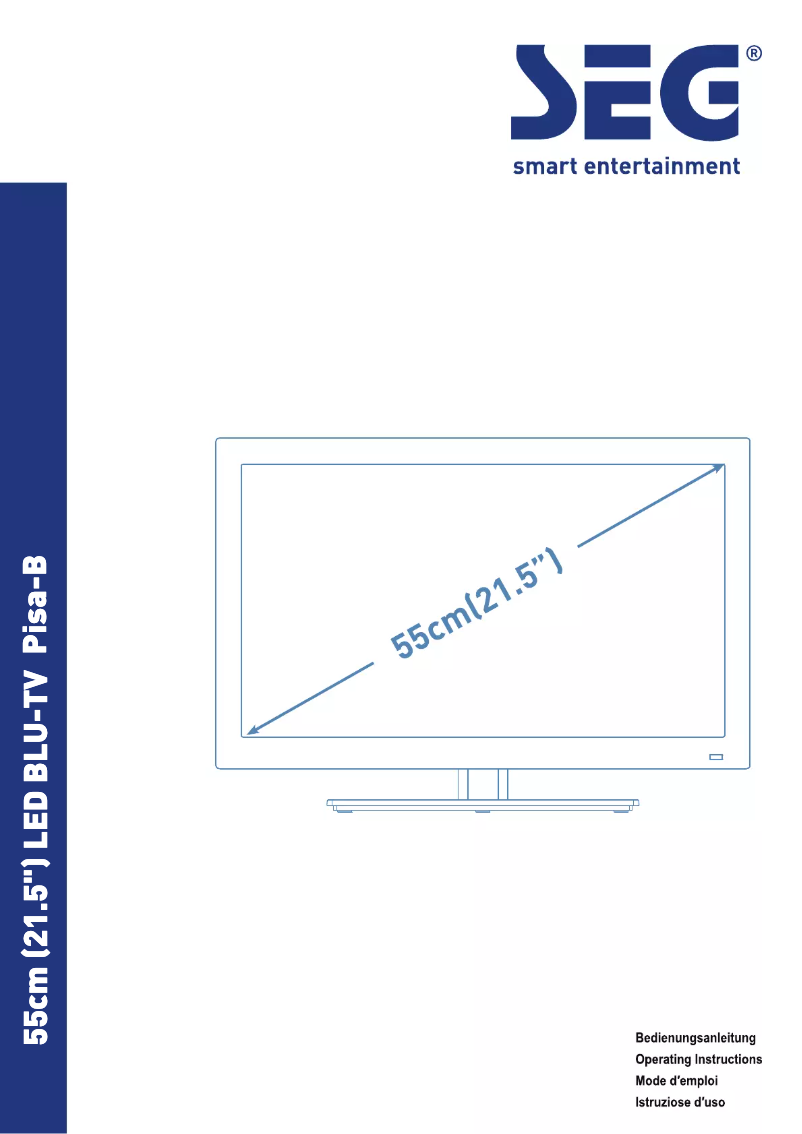 SEG®
smart entertainment

55cm (21.5") LED BLU-TV Pisa-B

55cm(21.5")

Bedienungsanleitung
Operating Instructions
Mode d'emploi
Istruziose d'uso